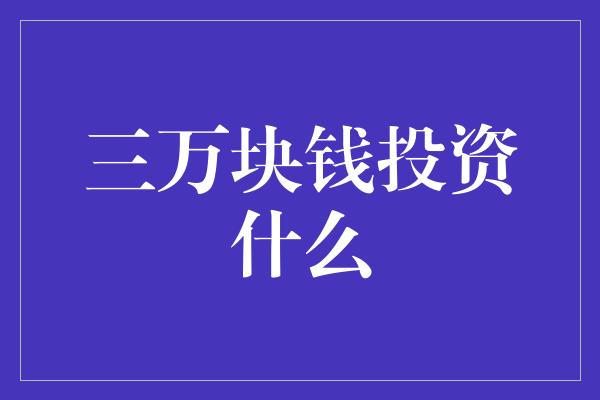 三万块钱投资什么